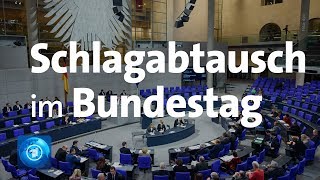 Schlagabtausch im Bundestag